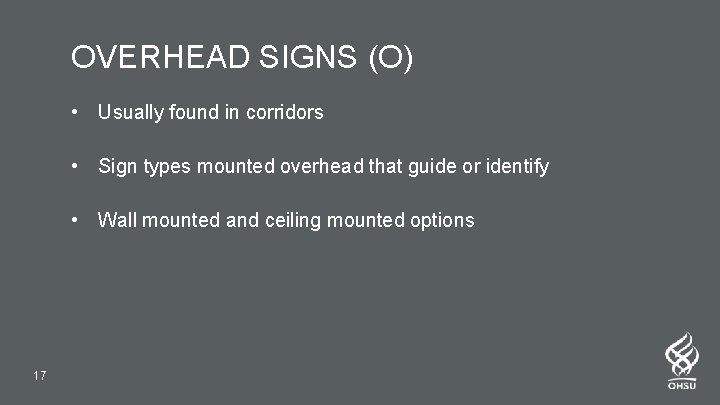 OVERHEAD SIGNS (O)

• Usually found in corridors

• Sign types mounted overhead that guide or identify

• Wall mounted and ceiling mounted options

17

OHSU